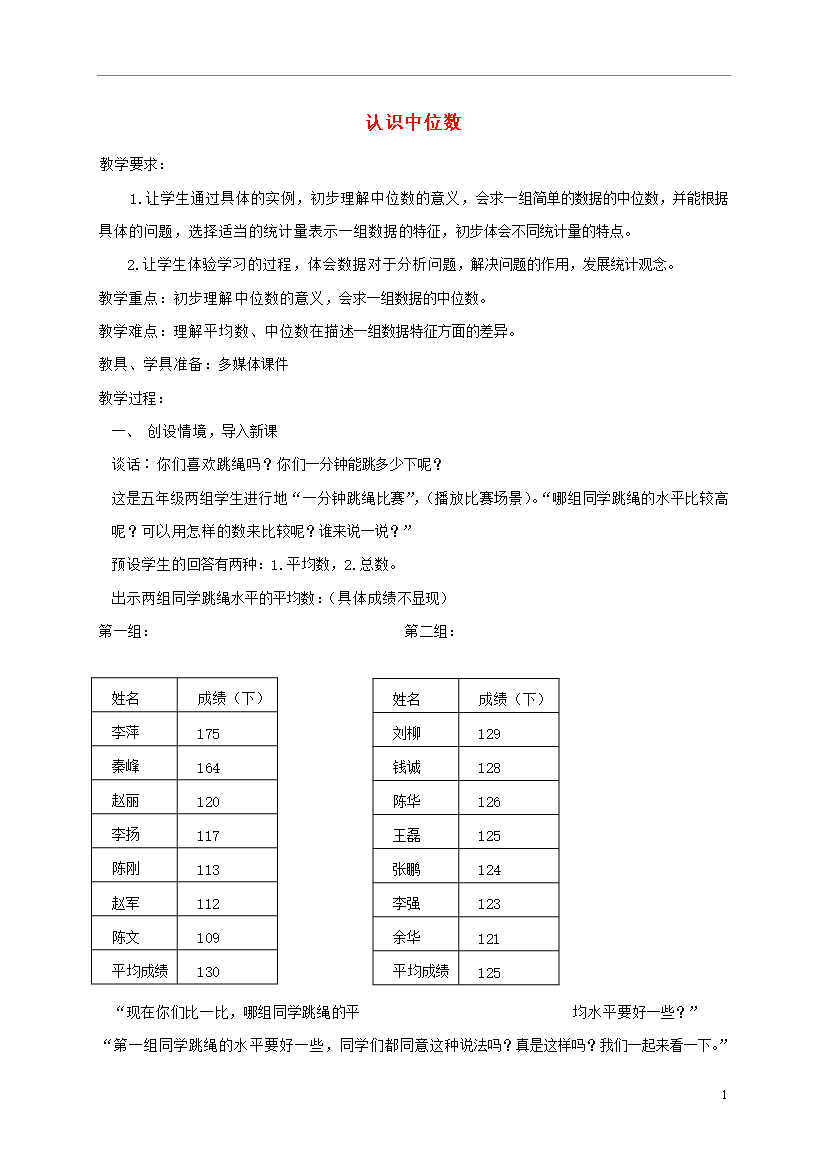 认识中位数

教学要求：

1.让学生通过具体的实例，初步理解中位数的意义，会求一组简单的数据的中位数，并能根据具体的问题，选择适当的统计量表示一组数据的特征，初步体会不同统计量的特点。

2.让学生体验学习的过程，体会数据对于分析问题，解决问题的作用，发展统计观念。

教学重点：初步理解中位数的意义，会求一组数据的中位数。

教学难点：理解平均数、中位数在描述一组数据特征方面的差异。

教具、学具准备：多媒体课件

教学过程：

一、 创设情境，导入新课

谈话：你们喜欢跳绳吗？你们一分钟能跳多少下呢？

这是五年级两组学生进行地“一分钟跳绳比赛”，(播放比赛场景)。“哪组同学跳绳的水平比较高呢？可以用怎样的数来比较呢？谁来说一说？”

预设学生的回答有两种：1.平均数，2.总数。

出示两组同学跳绳水平的平均数：(具体成绩不显现)

第一组：

| 姓名 | 成绩（下） |
|---|---|
| 李萍 | 175 |
| 秦峰 | 164 |
| 赵丽 | 120 |
| 李扬 | 117 |
| 陈刚 | 113 |
| 赵军 | 112 |
| 陈文 | 109 |
| 平均成绩 | 130 |

第二组：

| 姓名 | 成绩（下） |
|---|---|
| 刘柳 | 129 |
| 钱诚 | 128 |
| 陈华 | 126 |
| 王磊 | 125 |
| 张鹏 | 124 |
| 李强 | 123 |
| 余华 | 121 |
| 平均成绩 | 125 |

“现在你们比一比，哪组同学跳绳的平均水平要好一些？”

“第一组同学跳绳的水平要好一些，同学们都同意这种说法吗？真是这样吗？我们一起来看一下。”

1